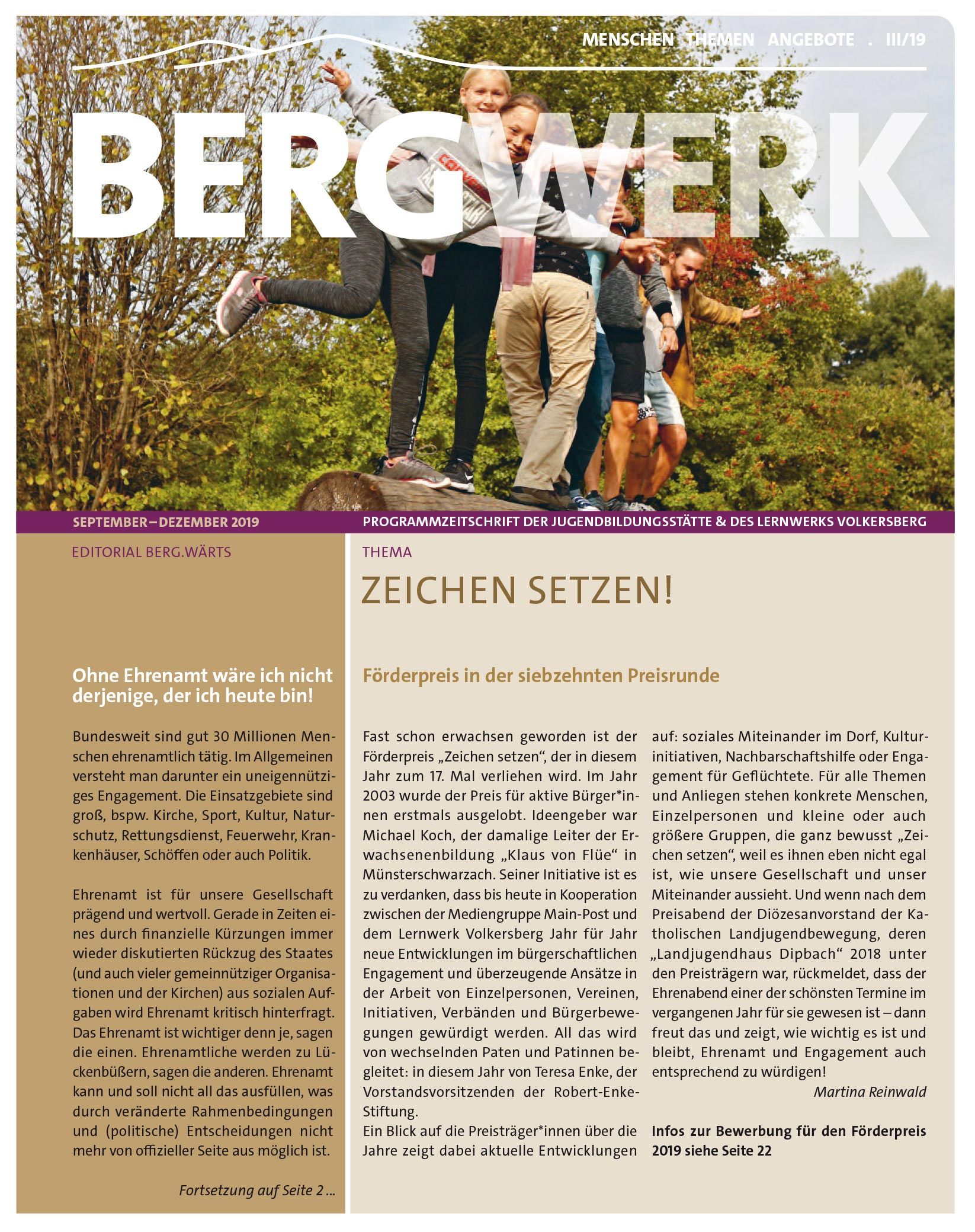 MENSCHEN THEMEN ANGEBOTE . III/19

BERGWERK

SEPTEMBER – DEZEMBER 2019

PROGRAMMZEITSCHRIFT DER JUGENDBILDUNGSSTÄTTE & DES LERNWERKS VOLKERSBERG

EDITORIAL BERG.WÄRTS

Ohne Ehrenamt wäre ich nicht derjenige, der ich heute bin!

Bundesweit sind gut 30 Millionen Menschen ehrenamtlich tätig. Im Allgemeinen versteht man darunter ein uneigennütziges Engagement. Die Einsatzgebiete sind groß, bspw. Kirche, Sport, Kultur, Naturschutz, Rettungsdienst, Feuerwehr, Krankenhäuser, Schöffen oder auch Politik.

Ehrenamt ist für unsere Gesellschaft prägend und wertvoll. Gerade in Zeiten eines durch finanzielle Kürzungen immer wieder diskutierten Rückzug des Staates (und auch vieler gemeinnütziger Organisationen und der Kirchen) aus sozialen Aufgaben wird Ehrenamt kritisch hinterfragt. Das Ehrenamt ist wichtiger denn je, sagen die einen. Ehrenamtliche werden zu Lückenbüßern, sagen die anderen. Ehrenamt kann und soll nicht all das ausfüllen, was durch veränderte Rahmenbedingungen und (politische) Entscheidungen nicht mehr von offizieller Seite aus möglich ist.

Fortsetzung auf Seite 2 ...

THEMA

ZEICHEN SETZEN!

Förderpreis in der siebzehnten Preisrunde

Fast schon erwachsen geworden ist der Förderpreis „Zeichen setzen“, der in diesem Jahr zum 17. Mal verliehen wird. Im Jahr 2003 wurde der Preis für aktive Bürger*innen erstmals ausgelobt. Ideengeber war Michael Koch, der damalige Leiter der Erwachsenenbildung „Klaus von Flüe“ in Münsterschwarzach. Seiner Initiative ist es zu verdanken, dass bis heute in Kooperation zwischen der Mediengruppe Main-Post und dem Lernwerk Volkersberg Jahr für Jahr neue Entwicklungen im bürgerschaftlichen Engagement und überzeugende Ansätze in der Arbeit von Einzelpersonen, Vereinen, Initiativen, Verbänden und Bürgerbewegungen gewürdigt werden. All das wird von wechselnden Paten und Patinnen begleitet: in diesem Jahr von Teresa Enke, der Vorstandsvorsitzenden der Robert-Enke-Stiftung.
Ein Blick auf die Preisträger*innen über die Jahre zeigt dabei aktuelle Entwicklungen auf: soziales Miteinander im Dorf, Kulturinitiativen, Nachbarschaftshilfe oder Engagement für Geflüchtete. Für alle Themen und Anliegen stehen konkrete Menschen, Einzelpersonen und kleine oder auch größere Gruppen, die ganz bewusst „Zeichen setzen“, weil es ihnen eben nicht egal ist, wie unsere Gesellschaft und unser Miteinander aussieht. Und wenn nach dem Preisabend der Diözesanvorstand der Katholischen Landjugendbewegung, deren „Landjugendhaus Dipbach“ 2018 unter den Preisträgern war, rückmeldet, dass der Ehrenabend einer der schönsten Termine im vergangenen Jahr für sie gewesen ist – dann freut das und zeigt, wie wichtig es ist und bleibt, Ehrenamt und Engagement auch entsprechend zu würdigen!

Martina Reinwald

Infos zur Bewerbung für den Förderpreis 2019 siehe Seite 22